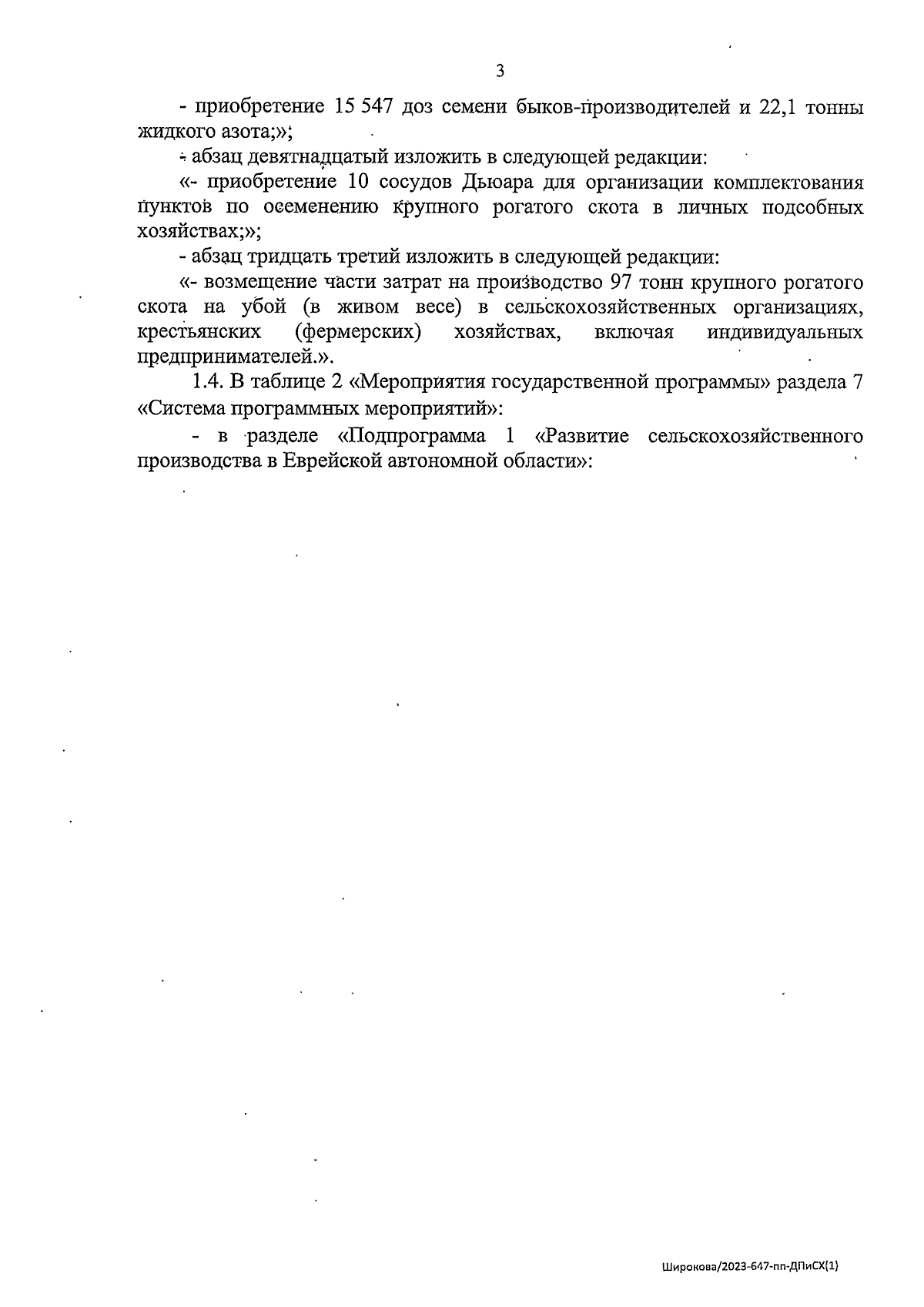 3

- приобретение 15 547 доз семени быков-производителей и 22,1 тонны жидкого азота;»;

- абзац девятнадцатый изложить в следующей редакции:

«- приобретение 10 сосудов Дьюара для организации комплектования пунктов по осеменению крупного рогатого скота в личных подсобных хозяйствах;»;

- абзац тридцать третий изложить в следующей редакции:

«- возмещение части затрат на производство 97 тонн крупного рогатого скота на убой (в живом весе) в сельскохозяйственных организациях, крестьянских (фермерских) хозяйствах, включая индивидуальных предпринимателей.».

1.4. В таблице 2 «Мероприятия государственной программы» раздела 7 «Система программных мероприятий»:

- в разделе «Подпрограмма 1 «Развитие сельскохозяйственного производства в Еврейской автономной области»:

Широкова/2023-647-пп-ДПиСХ(1)